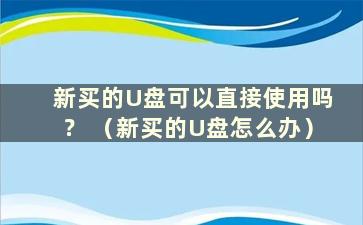 新买的U盘可以直接使用吗？（新买的U盘怎么办）